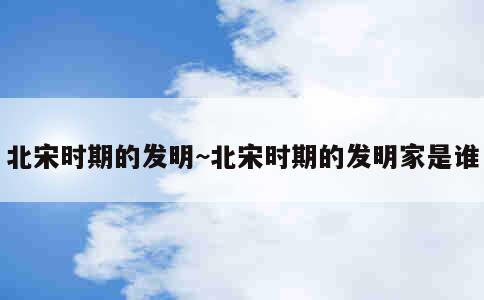 北宋时期的发明~北宋时期的发明家是谁